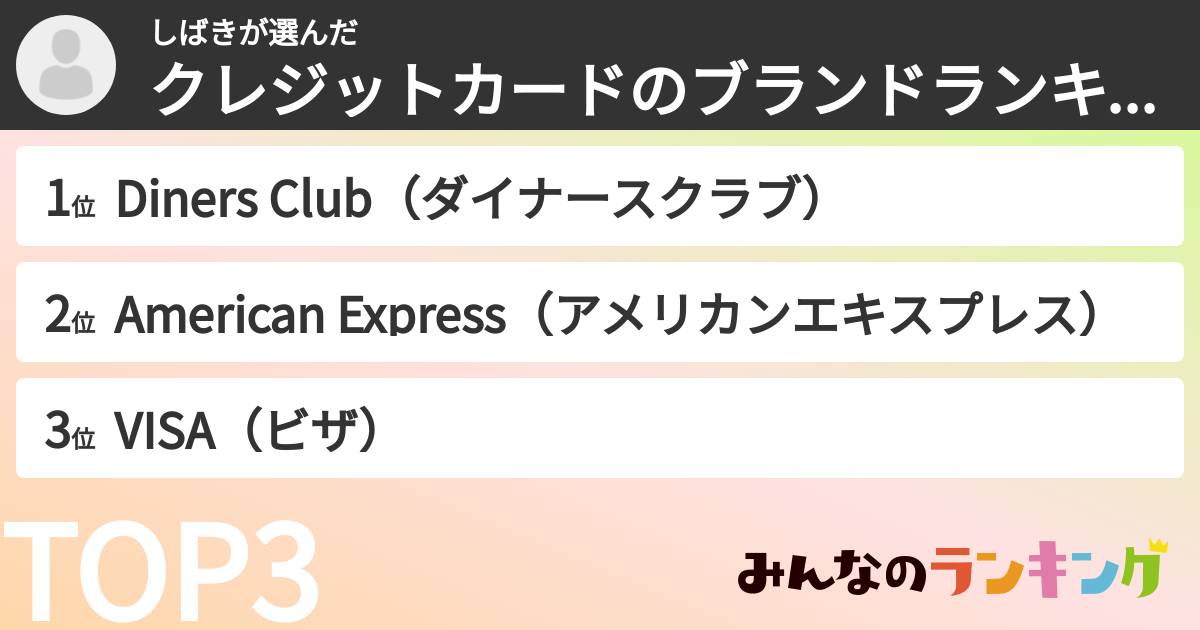 しばきが選んだ
クレジットカードのブランドランキ...

1位 Diners Club（ダイナースクラブ）

2位 American Express（アメリカンエキスプレス）

3位 VISA（ビザ）

TOP3

みんなのランキング